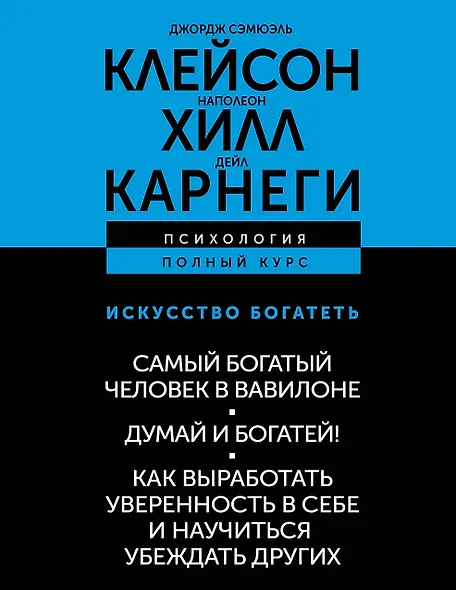 ДЖОРДЖ СЭМЮЭЛЬ
КЛЕЙСОН
НАПОЛЕОН
ХИЛЛ
ДЕЙЛ
КАРНЕГИ

ПСИХОЛОГИЯ
ПОЛНЫЙ КУРС

ИСКУССТВО БОГАТЕТЬ

САМЫЙ БОГАТЫЙ ЧЕЛОВЕК В ВАВИЛОНЕ

ДУМАЙ И БОГАТЕЙ!

КАК ВЫРАБОТАТЬ УВЕРЕННОСТЬ В СЕБЕ И НАУЧИТЬСЯ УБЕЖДАТЬ ДРУГИХ